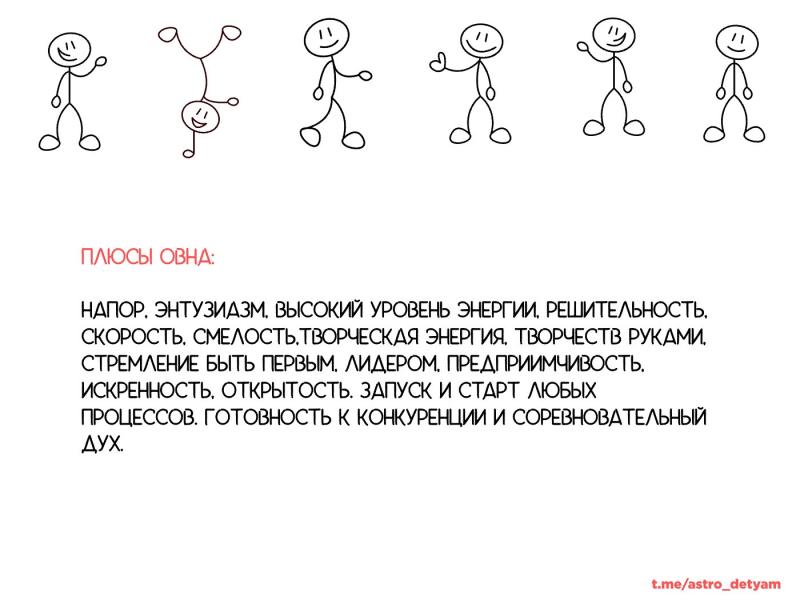 ПЛЮСЫ ОВНА:

НАПОР, ЭНТУЗИАЗМ, ВЫСОКИЙ УРОВЕНЬ ЭНЕРГИИ, РЕШИТЕЛЬНОСТЬ, СКОРОСТЬ, СМЕЛОСТЬ,ТВОРЧЕСКАЯ ЭНЕРГИЯ, ТВОРЧЕСТВ РУКАМИ, СТРЕМЛЕНИЕ БЫТЬ ПЕРВЫМ, ЛИДЕРОМ, ПРЕДПРИИМЧИВОСТЬ, ИСКРЕННОСТЬ, ОТКРЫТОСТЬ. ЗАПУСК И СТАРТ ЛЮБЫХ ПРОЦЕССОВ. ГОТОВНОСТЬ К КОНКУРЕНЦИИ И СОРЕВНОВАТЕЛЬНЫЙ ДУХ.

t.me/astro_detyam